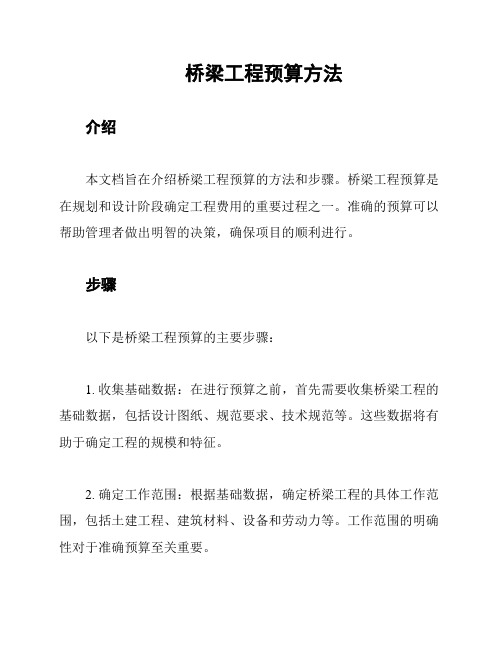 桥梁工程预算方法

介绍

本文档旨在介绍桥梁工程预算的方法和步骤。桥梁工程预算是在规划和设计阶段确定工程费用的重要过程之一。准确的预算可以帮助管理者做出明智的决策，确保项目的顺利进行。

步骤

以下是桥梁工程预算的主要步骤：

1. 收集基础数据：在进行预算之前，首先需要收集桥梁工程的基础数据，包括设计图纸、规范要求、技术规范等。这些数据将有助于确定工程的规模和特征。

2. 确定工作范围：根据基础数据，确定桥梁工程的具体工作范围，包括土建工程、建筑材料、设备和劳动力等。工作范围的明确性对于准确预算至关重要。